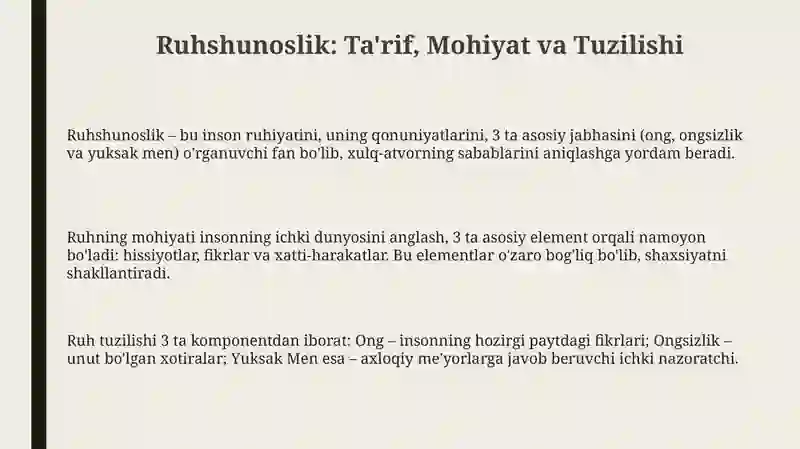 Ruhshunoslik: Ta'rif, Mohiyat va Tuzilishi

Ruhshunoslik – bu inson ruhiyatini, uning qonuniyatlarini, 3 ta asosiy jabhasini (ong, ongsizlik va yuksak men) o'rganuvchi fan bo'lib, xulq-atvorning sabablarini aniqlashga yordam beradi.

Ruhning mohiyati insonning ichki dunyosini anglash, 3 ta asosiy element orqali namoyon bo'ladi: hissiyotlar, fikrlar va xatti-harakatlar. Bu elementlar o'zaro bog'liq bo'lib, shaxsiyatni shakllantiradi.

Ruh tuzilishi 3 ta komponentdan iborat: Ong – insonning hozirgi paytdagi fikrlari; Ongsizlik – unut bo'lgan xotiralar; Yuksak Men esa – axloqiy me'yorlarga javob beruvchi ichki nazoratchi.